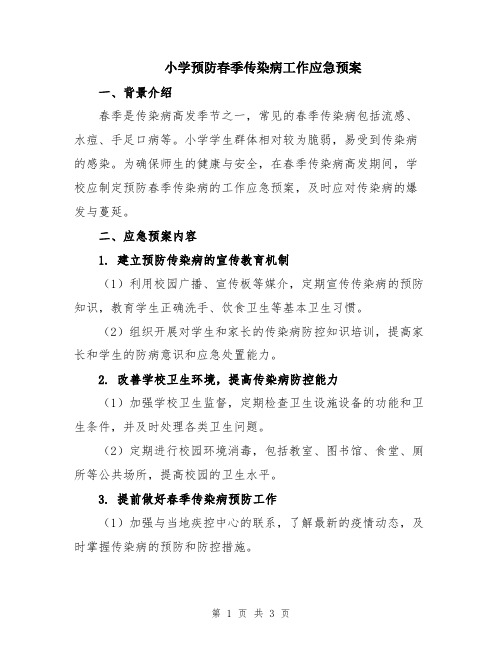 小学预防春季传染病工作应急预案

一、背景介绍

春季是传染病高发季节之一，常见的春季传染病包括流感、水痘、手足口病等。小学学生群体相对较为脆弱，易受到传染病的感染。为确保师生的健康与安全，在春季传染病高发期间，学校应制定预防春季传染病的工作应急预案，及时应对传染病的爆发与蔓延。

二、应急预案内容

1. 建立预防传染病的宣传教育机制

（1）利用校园广播、宣传板等媒介，定期宣传传染病的预防知识，教育学生正确洗手、饮食卫生等基本卫生习惯。

（2）组织开展对学生和家长的传染病防控知识培训，提高家长和学生的防病意识和应急处置能力。

2. 改善学校卫生环境，提高传染病防控能力

（1）加强学校卫生监督，定期检查卫生设施设备的功能和卫生条件，并及时处理各类卫生问题。

（2）定期进行校园环境消毒，包括教室、图书馆、食堂、厕所等公共场所，提高校园的卫生水平。

3. 提前做好春季传染病预防工作

（1）加强与当地疾控中心的联系，了解最新的疫情动态，及时掌握传染病的预防和防控措施。

第 1 页 共 3 页